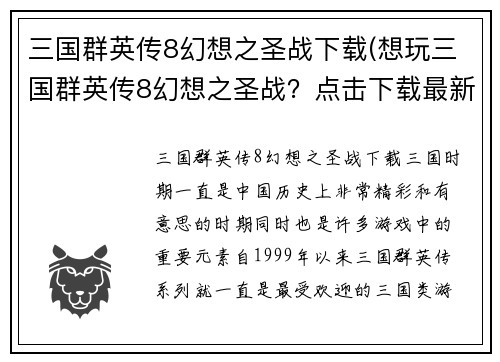 三国群英传8幻想之圣战下载(想玩三国群英传8幻想之圣战？点击下载最新

三国群英传8幻想之圣战下载三国时期一直是中国历史上非常精彩和有意思的时期同时也是许多游戏中的重要元素自1999年以来三国群英传系列就一直是最受欢迎的三国类游